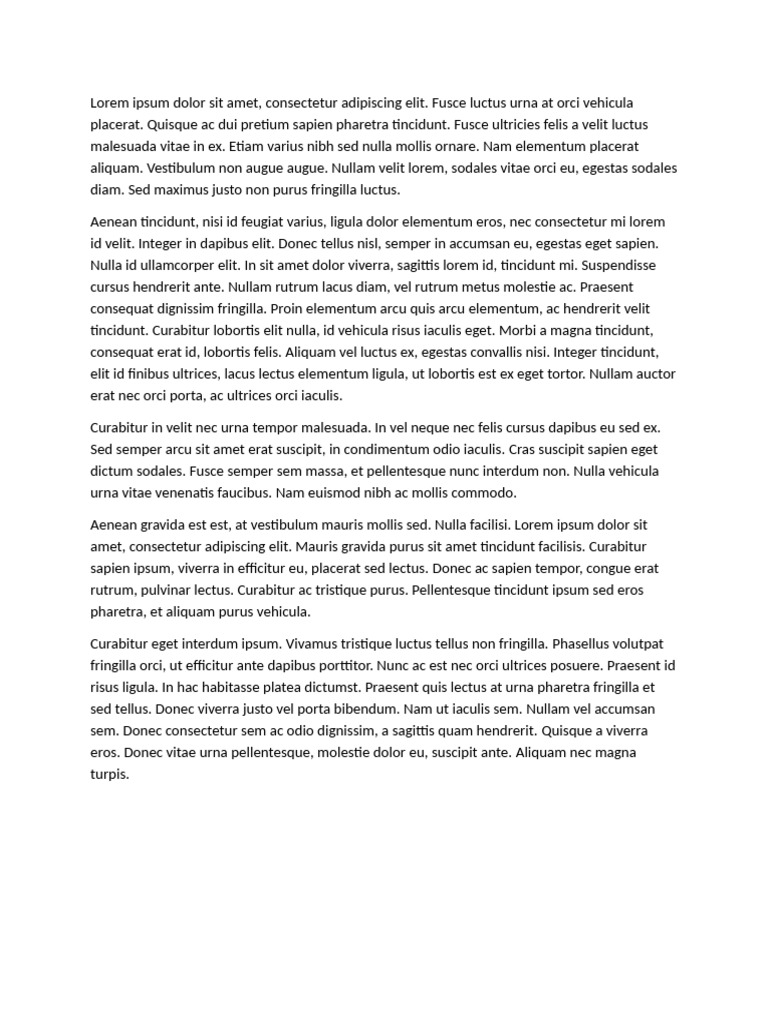 Lorem ipsum dolor sit amet, consectetur adipiscing elit. Fusce luctus urna at orci vehicula placerat. Quisque ac dui pretium sapien pharetra tincidunt. Fusce ultricies felis a velit luctus malesuada vitae in ex. Etiam varius nibh sed nulla mollis ornare. Nam elementum placerat aliquam. Vestibulum non augue augue. Nullam velit lorem, sodales vitae orci eu, egestas sodales diam. Sed maximus justo non purus fringilla luctus.

Aenean tincidunt, nisi id feugiat varius, ligula dolor elementum eros, nec consectetur mi lorem id velit. Integer in dapibus elit. Donec tellus nisl, semper in accumsan eu, egestas eget sapien. Nulla id ullamcorper elit. In sit amet dolor viverra, sagittis lorem id, tincidunt mi. Suspendisse cursus hendrerit ante. Nullam rutrum lacus diam, vel rutrum metus molestie ac. Praesent consequat dignissim fringilla. Proin elementum arcu quis arcu elementum, ac hendrerit velit tincidunt. Curabitur lobortis elit nulla, id vehicula risus iaculis eget. Morbi a magna tincidunt, consequat erat id, lobortis felis. Aliquam vel luctus ex, egestas convallis nisi. Integer tincidunt, elit id finibus ultrices, lacus lectus elementum ligula, ut lobortis est ex eget tortor. Nullam auctor erat nec orci porta, ac ultrices orci iaculis.

Curabitur in velit nec urna tempor malesuada. In vel neque nec felis cursus dapibus eu sed ex. Sed semper arcu sit amet erat suscipit, in condimentum odio iaculis. Cras suscipit sapien eget dictum sodales. Fusce semper sem massa, et pellentesque nunc interdum non. Nulla vehicula urna vitae venenatis faucibus. Nam euismod nibh ac mollis commodo.

Aenean gravida est est, at vestibulum mauris mollis sed. Nulla facilisi. Lorem ipsum dolor sit amet, consectetur adipiscing elit. Mauris gravida purus sit amet tincidunt facilisis. Curabitur sapien ipsum, viverra in efficitur eu, placerat sed lectus. Donec ac sapien tempor, congue erat rutrum, pulvinar lectus. Curabitur ac tristique purus. Pellentesque tincidunt ipsum sed eros pharetra, et aliquam purus vehicula.

Curabitur eget interdum ipsum. Vivamus tristique luctus tellus non fringilla. Phasellus volutpat fringilla orci, ut efficitur ante dapibus porttitor. Nunc ac est nec orci ultrices posuere. Praesent id risus ligula. In hac habitasse platea dictumst. Praesent quis lectus at urna pharetra fringilla et sed tellus. Donec viverra justo vel porta bibendum. Nam ut iaculis sem. Nullam vel accumsan sem. Donec consectetur sem ac odio dignissim, a sagittis quam hendrerit. Quisque a viverra eros. Donec vitae urna pellentesque, molestie dolor eu, suscipit ante. Aliquam nec magna turpis.